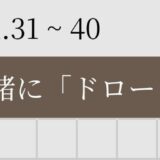 .31 ~ 40

者に「ドロー